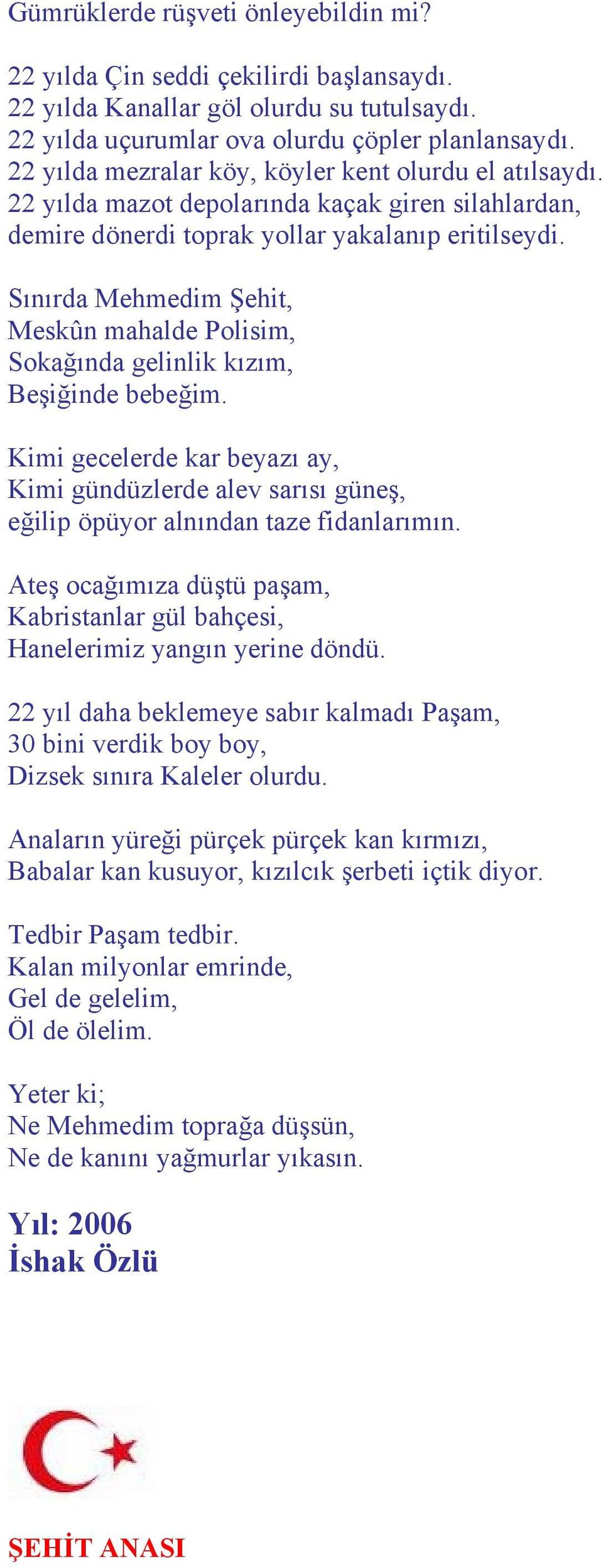 Gümrüklerde rüşveti önleyebildin mi?

22 yılda Çin seddi çekilirdi başlansaydı.
22 yılda Kanallar göl olurdu su tutulsaydı.
22 yılda uçurumlar ova olurdu çöpler planlansaydı.
22 yılda mezralar köy, köyler kent olurdu el atılsaydı.
22 yılda mazot depolarında kaçak giren silahlardan, demire dönerdi toprak yollar yakalanıp eritilseydi.

Sınırda Mehmedim Şehit,
Meskûn mahalde Polisim,
Sokağında gelinlik kızım,
Beşiğinde bebeğim.

Kimi gecelerde kar beyazı ay,
Kimi gündüzlerde alev sarısı güneş,
eğilip öpüyor alnından taze fidanlarımın.

Ateş ocağımıza düştü paşam,
Kabristanlar gül bahçesi,
Hanelerimiz yangın yerine döndü.

22 yıl daha beklemeye sabır kalmadı Paşam,
30 bini verdik boy boy,
Dizsek sınıra Kaleler olurdu.

Anaların yüreği pürçek pürçek kan kırmızı,
Babalar kan kusuyor, kızılcık şerbeti içtik diyor.

Tedbir Paşam tedbir.
Kalan milyonlar emrinde,
Gel de gelelim,
Öl de ölelim.

Yeter ki;
Ne Mehmedim toprağa düşsün,
Ne de kanını yağmurlar yıkasın.

Yıl: 2006
İshak Özlü

ŞEHİT ANASI